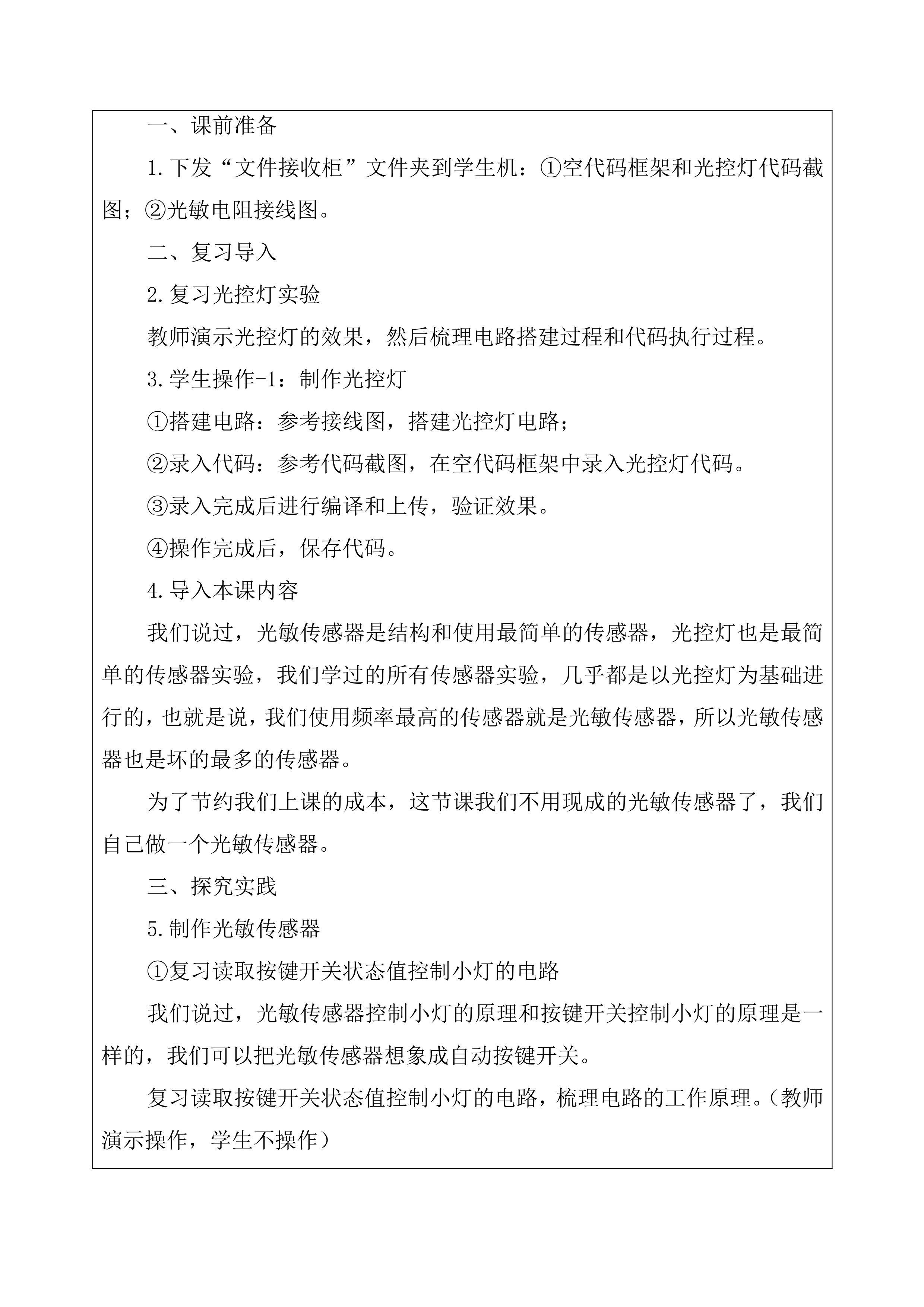 一、课前准备

1.下发“文件接收柜”文件夹到学生机：①空代码框架和光控灯代码截图；②光敏电阻接线图。

二、复习导入

2.复习光控灯实验

教师演示光控灯的效果，然后梳理电路搭建过程和代码执行过程。

3.学生操作-1：制作光控灯

①搭建电路：参考接线图，搭建光控灯电路；

②录入代码：参考代码截图，在空代码框架中录入光控灯代码。

③录入完成后进行编译和上传，验证效果。

④操作完成后，保存代码。

4.导入本课内容

我们说过，光敏传感器是结构和使用最简单的传感器，光控灯也是最简单的传感器实验，我们学过的所有传感器实验，几乎都是以光控灯为基础进行的，也就是说，我们使用频率最高的传感器就是光敏传感器，所以光敏传感器也是坏的最多的传感器。

为了节约我们上课的成本，这节课我们不用现成的光敏传感器了，我们自己做一个光敏传感器。

三、探究实践

5.制作光敏传感器

①复习读取按键开关状态值控制小灯的电路

我们说过，光敏传感器控制小灯的原理和按键开关控制小灯的原理是一样的，我们可以把光敏传感器想象成自动按键开关。

复习读取按键开关状态值控制小灯的电路，梳理电路的工作原理。（教师演示操作，学生不操作）